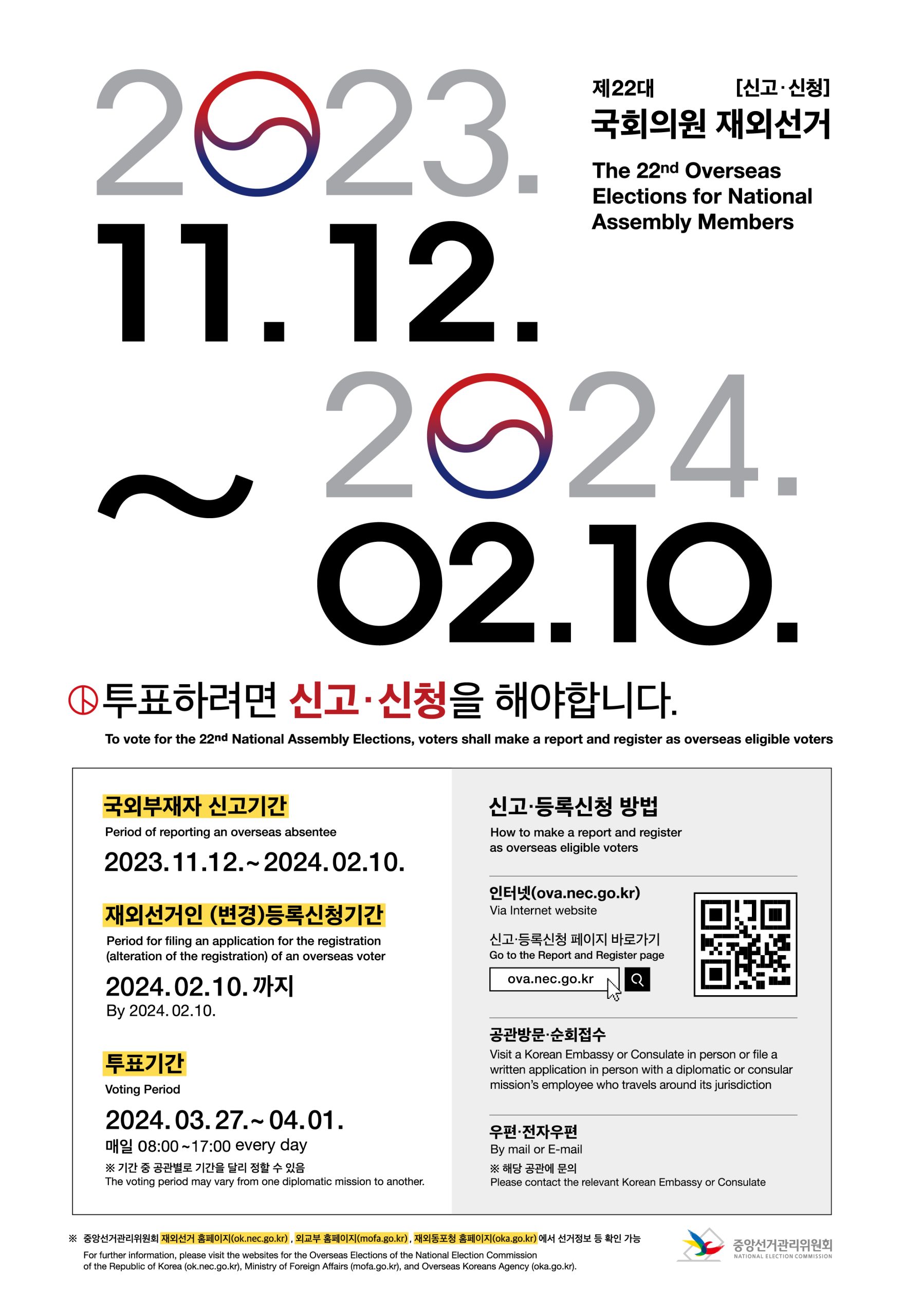 2023.
11.12.
~ 2024.
02.10.

제22대 [신고·신청]
국회의원 재외선거

The 22nd Overseas Elections for National Assembly Members

투표하려면 신고·신청을 해야합니다.

To vote for the 22nd National Assembly Elections, voters shall make a report and register as overseas eligible voters

국외부재자 신고기간
Period of reporting an overseas absentee
2023.11.12.~2024.02.10.

재외선거인 (변경)등록신청기간
Period for filing an application for the registration (alteration of the registration) of an overseas voter
2024.02.10. 까지
By 2024.02.10.

투표기간
Voting Period
2024.03.27.~04.01.
매일 08:00~17:00 every day
※ 기간 중 공관별로 기간을 달리 정할 수 있음
The voting period may vary from one diplomatic mission to another.

신고·등록신청 방법
How to make a report and register as overseas eligible voters

인터넷(ova.nec.go.kr)
Via Internet website
신고·등록신청 페이지 바로가기
Go to the Report and Register page
ova.nec.go.kr

공관방문·순회접수
Visit a Korean Embassy or Consulate in person or file a written application in person with a diplomatic or consular mission's employee who travels around its jurisdiction

우편·전자우편
By mail or E-mail
※ 해당 공관에 문의
Please contact the relevant Korean Embassy or Consulate

※ 중앙선거관리위원회 재외선거 홈페이지(ok.nec.go.kr), 외교부 홈페이지(mofa.go.kr), 재외동포청 홈페이지(oka.go.kr)에서 선거정보 등 확인 가능
For further information, please visit the websites for the Overseas Elections of the National Election Commission of the Republic of Korea (ok.nec.go.kr), Ministry of Foreign Affairs (mofa.go.kr), and Overseas Koreans Agency (oka.go.kr).

중앙선거관리위원회
NATIONAL ELECTION COMMISSION